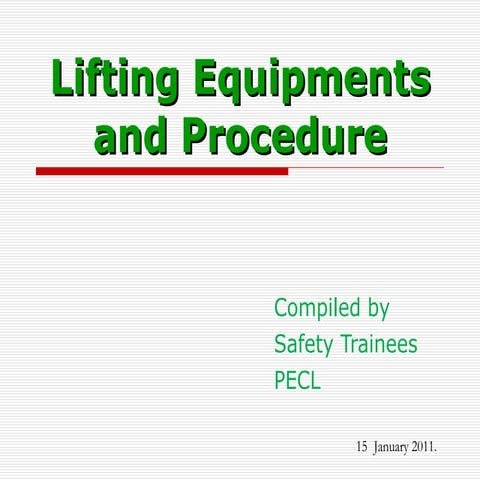 Lifting Equipments and Procedure

Compiled by
Safety Trainees
PECL

15 January 2011.